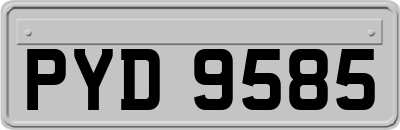 PYD 9585